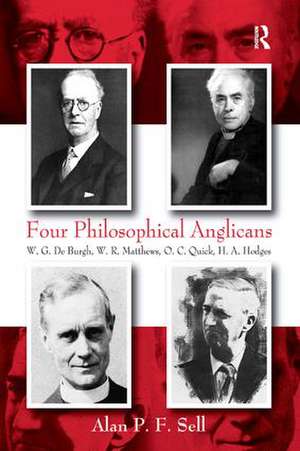 R

Four Philosophical Anglicans

W. G. De Burgh, W. R. Matthews, O. C. Quick, H. A. Hodges

Alan P. F. Sell